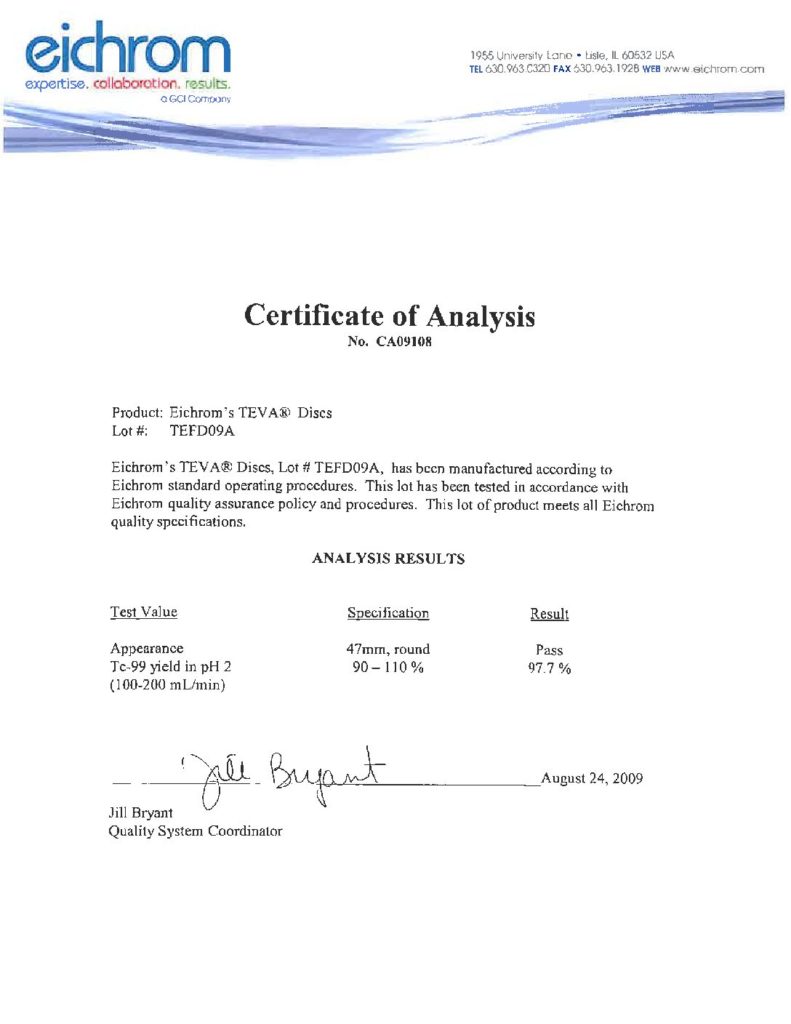 eichrom
expertise. collaboration. results.
a GCI Company

1955 University Lane • Lisle, IL 60532 USA
TEL 630.963.0320 FAX 630.963.1928 WEB www.eichrom.com

Certificate of Analysis
No. CA09108

Product: Eichrom's TEVA® Discs
Lot #: TEFD09A

Eichrom's TEVA® Discs, Lot # TEFD09A, has been manufactured according to Eichrom standard operating procedures. This lot has been tested in accordance with Eichrom quality assurance policy and procedures. This lot of product meets all Eichrom quality specifications.

ANALYSIS RESULTS

| Test Value | Specification | Result |
|---|---|---|
| Appearance | 47mm, round | Pass |
| Tc-99 yield in pH 2 (100-200 mL/min) | 90 – 110 % | 97.7 % |

Jill Bryant
August 24, 2009
Jill Bryant
Quality System Coordinator